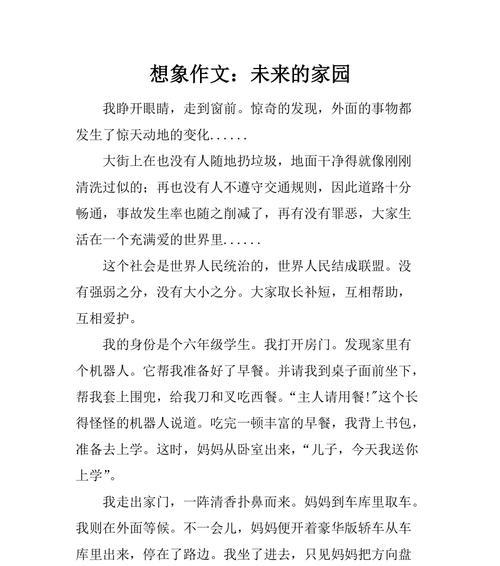 想象作文：未来的家园

我睁开眼睛，走到窗前。惊奇的发现，外面的事物都发生了惊天动地的变化......

大街上在也没有人随地扔垃圾，地面干净得就像刚刚清洗过似的；再也没有人不遵守交通规则，因此道路十分畅通，事故发生率也随之削减了，再有没有罪恶，大家生活在一个充满爱的世界里......

这个社会是世界人民统治的，世界人民结成联盟。没有强弱之分，没有大小之分。大家取长补短，互相帮助，互相爱护。

我的身份是个六年级学生。我打开房门。发现家里有个机器人。它帮我准备好了早餐。并请我到桌子面前坐下，帮我套上围兜，给我刀和叉吃西餐。“主人请用餐!”这个长得怪怪的机器人说道。吃完一顿丰富的早餐，我背上书包，准备去上学。这时，妈妈从卧室出来，“儿子，今天我送你上学”。

我走出家门，一阵清香扑鼻而来。妈妈到车库里取车。我则在外面等候。不一会儿，妈妈便开着豪华版轿车从车库里出来，停在了路边。我坐了进去，只见妈妈把方向盘